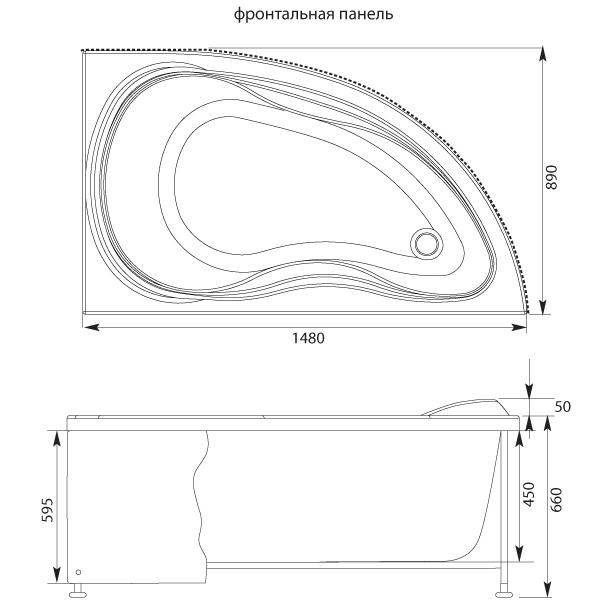 фронтальная панель

890

1480

50

595

450

660